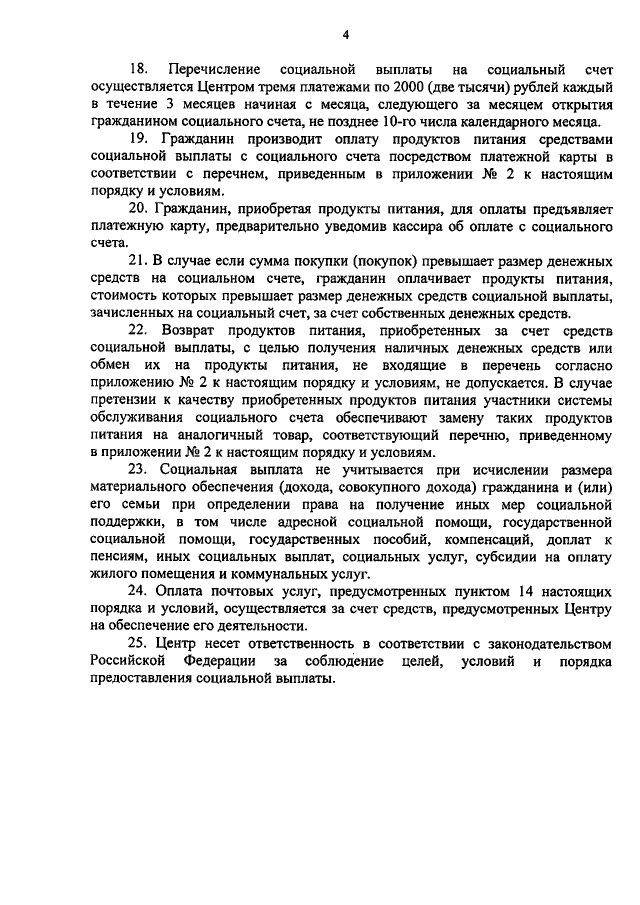 4

18. Перечисление социальной выплаты на социальный счет осуществляется Центром тремя платежами по 2000 (две тысячи) рублей каждый в течение 3 месяцев начиная с месяца, следующего за месяцем открытия гражданином социального счета, не позднее 10-го числа календарного месяца.

19. Гражданин производит оплату продуктов питания средствами социальной выплаты с социального счета посредством платежной карты в соответствии с перечнем, приведенным в приложении № 2 к настоящим порядку и условиям.

20. Гражданин, приобретая продукты питания, для оплаты предъявляет платежную карту, предварительно уведомив кассира об оплате с социального счета.

21. В случае если сумма покупки (покупок) превышает размер денежных средств на социальном счете, гражданин оплачивает продукты питания, стоимость которых превышает размер денежных средств социальной выплаты, зачисленных на социальный счет, за счет собственных денежных средств.

22. Возврат продуктов питания, приобретенных за счет средств социальной выплаты, с целью получения наличных денежных средств или обмен их на продукты питания, не входящие в перечень согласно приложению № 2 к настоящим порядку и условиям, не допускается. В случае претензии к качеству приобретенных продуктов питания участники системы обслуживания социального счета обеспечивают замену таких продуктов питания на аналогичный товар, соответствующий перечню, приведенному в приложении № 2 к настоящим порядку и условиям.

23. Социальная выплата не учитывается при исчислении размера материального обеспечения (дохода, совокупного дохода) гражданина и (или) его семьи при определении права на получение иных мер социальной поддержки, в том числе адресной социальной помощи, государственной социальной помощи, государственных пособий, компенсаций, доплат к пенсиям, иных социальных выплат, социальных услуг, субсидии на оплату жилого помещения и коммунальных услуг.

24. Оплата почтовых услуг, предусмотренных пунктом 14 настоящих порядка и условий, осуществляется за счет средств, предусмотренных Центру на обеспечение его деятельности.

25. Центр несет ответственность в соответствии с законодательством Российской Федерации за соблюдение целей, условий и порядка предоставления социальной выплаты.